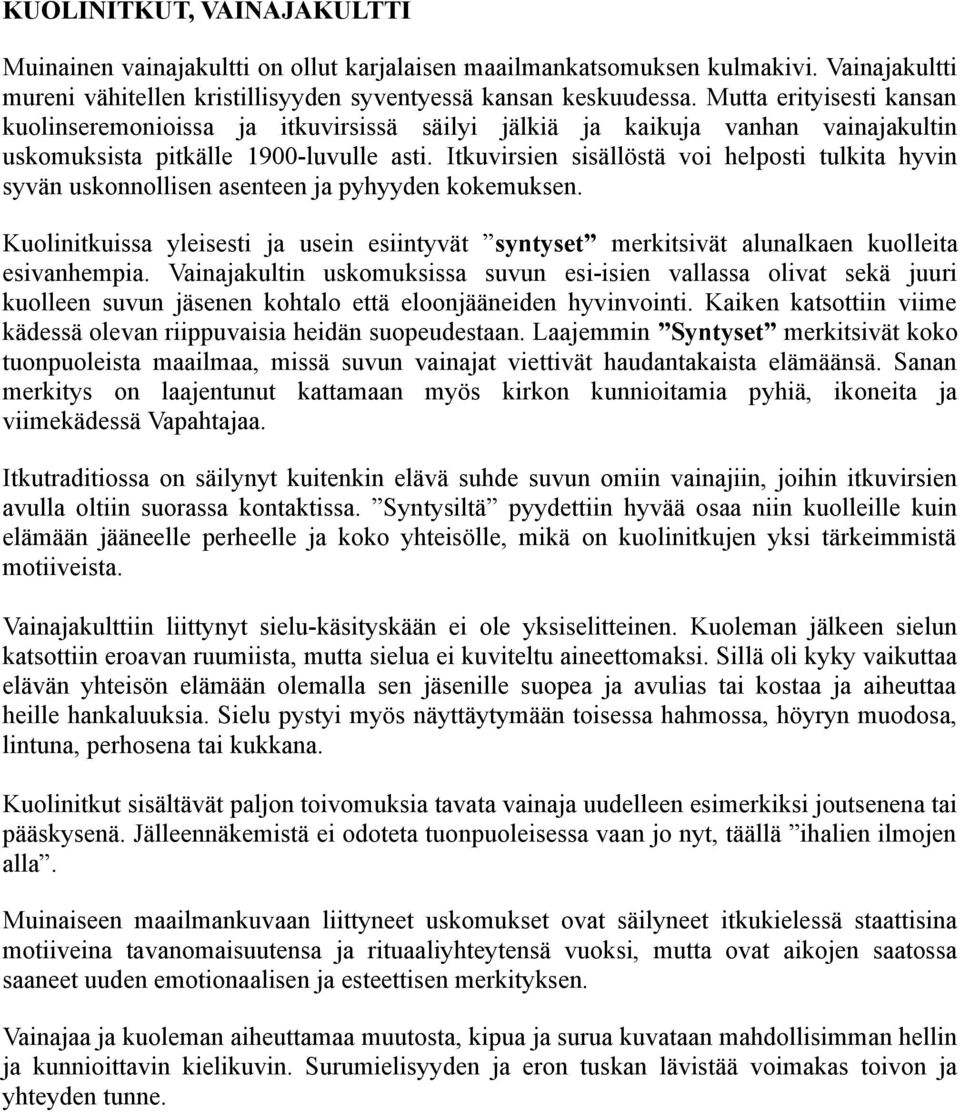 KUOLINITKUT, VAINAJAKULTTI

Muinainen vainajakultti on ollut karjalaisen maailmankatsomuksen kulmakivi. Vainajakultti mureni vähitellen kristillisyyden syventyessä kansan keskuudessa. Mutta erityisesti kansan kuolinseremonioissa ja itkuvirsissä säilyi jälkiä ja kaikuja vanhan vainajakultin uskomuksista pitkälle 1900-luvulle asti. Itkuvirsien sisällöstä voi helposti tulkita hyvin syvän uskonnollisen asenteen ja pyhyyden kokemuksen.

Kuolinitkuissa yleisesti ja usein esiintyvät ”syntyset” merkitsivät alunalkaen kuolleita esivanhempia. Vainajakultin uskomuksissa suvun esi-isien vallassa olivat sekä juuri kuolleen suvun jäsenen kohtalo että eloonjääneiden hyvinvointi. Kaiken katsottiin viime kädessä olevan riippuvaisia heidän suopeudestaan. Laajemmin ”Syntyset” merkitsivät koko tuonpuoleista maailmaa, missä suvun vainajat viettivät haudantakaista elämäänsä. Sanan merkitys on laajentunut kattamaan myös kirkon kunnioitamia pyhiä, ikoneita ja viimekädessä Vapahtajaa.

Itkutraditiossa on säilynyt kuitenkin elävä suhde suvun omiin vainajiin, joihin itkuvirsien avulla oltiin suorassa kontaktissa. ”Syntysiltä” pyydettiin hyvää osaa niin kuolleille kuin elämään jääneelle perheelle ja koko yhteisölle, mikä on kuolinitkujen yksi tärkeimmistä motiiveista.

Vainajakulttiin liittynyt sielu-käsityskään ei ole yksiselitteinen. Kuoleman jälkeen sielun katsottiin eroavan ruumiista, mutta sielua ei kuviteltu aineettomaksi. Sillä oli kyky vaikuttaa elävän yhteisön elämään olemalla sen jäsenille suopea ja avulias tai kostaa ja aiheuttaa heille hankaluuksia. Sielu pystyi myös näyttäytymään toisessa hahmossa, höyryn muodosa, lintuna, perhosena tai kukkana.

Kuolinitkut sisältävät paljon toivomuksia tavata vainaja uudelleen esimerkiksi joutsenena tai pääskysenä. Jälleennäkemistä ei odoteta tuonpuoleisessa vaan jo nyt, täällä ”ihalien ilmojen alla”.

Muinaiseen maailmankuvaan liittyneet uskomukset ovat säilyneet itkukielessä staattisina motiiveina tavanomaisuutensa ja rituaaliyhteytensä vuoksi, mutta ovat aikojen saatossa saaneet uuden emotionaalisen ja esteettisen merkityksen.

Vainajaa ja kuoleman aiheuttamaa muutosta, kipua ja surua kuvataan mahdollisimman hellin ja kunnioittavin kielikuvin. Surumielisyyden ja eron tuskan lävistää voimakas toivon ja yhteyden tunne.